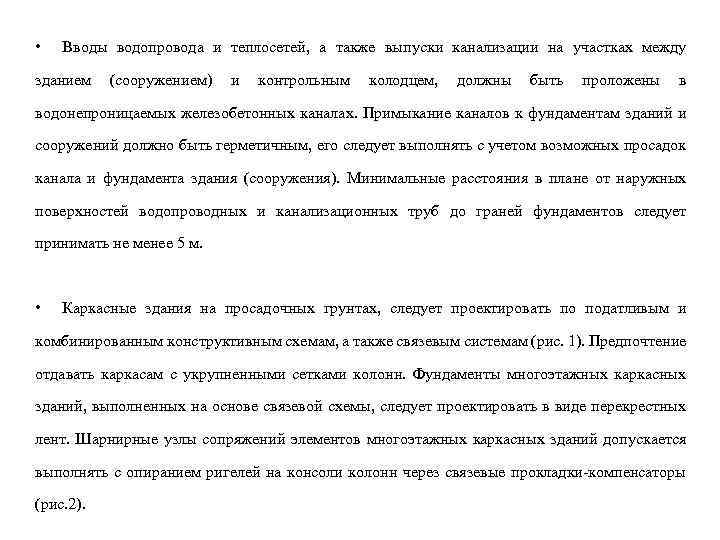 • Вводы водопровода и теплосетей, а также выпуски канализации на участках между зданием (сооружением) и контрольным колодцем, должны быть проложены в водонепроницаемых железобетонных каналах. Примыкание каналов к фундаментам зданий и сооружений должно быть герметичным, его следует выполнять с учетом возможных просадок канала и фундамента здания (сооружения). Минимальные расстояния в плане от наружных поверхностей водопроводных и канализационных труб до граней фундаментов следует принимать не менее 5 м.

• Каркасные здания на просадочных грунтах, следует проектировать по податливым и комбинированным конструктивным схемам, а также связевым системам (рис. 1). Предпочтение отдавать каркасам с укрупненными сетками колонн. Фундаменты многоэтажных каркасных зданий, выполненных на основе связевой схемы, следует проектировать в виде перекрестных лент. Шарнирные узлы сопряжений элементов многоэтажных каркасных зданий допускается выполнять с опиранием ригелей на консоли колонн через связевые прокладки-компенсаторы (рис.2).